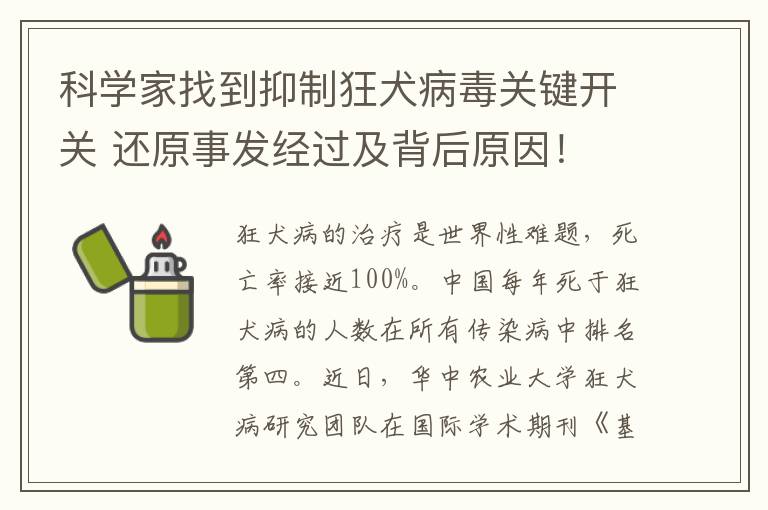 科学家找到抑制狂犬病毒关键开关 还原事发经过及背后原因！

狂犬病的治疗是世界性难题，死亡率接近100%。中国每年死于狂犬病的人数在所有传染病中排名第四。近日，华中农业大学狂犬病研究团队在国际学术期刊《基